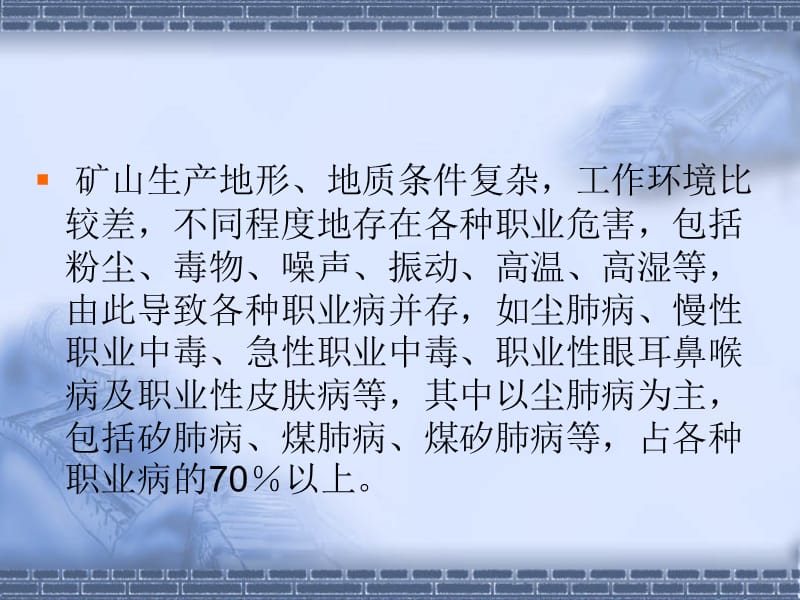 矿山生产地形、地质条件复杂，工作环境比较差，不同程度地存在各种职业危害，包括粉尘、毒物、噪声、振动、高温、高湿等，由此导致各种职业病并存，如尘肺病、慢性职业中毒、急性职业中毒、职业性眼耳鼻喉病及职业性皮肤病等，其中以尘肺病为主，包括矽肺病、煤肺病、煤矽肺病等，占各种职业病的70％以上。